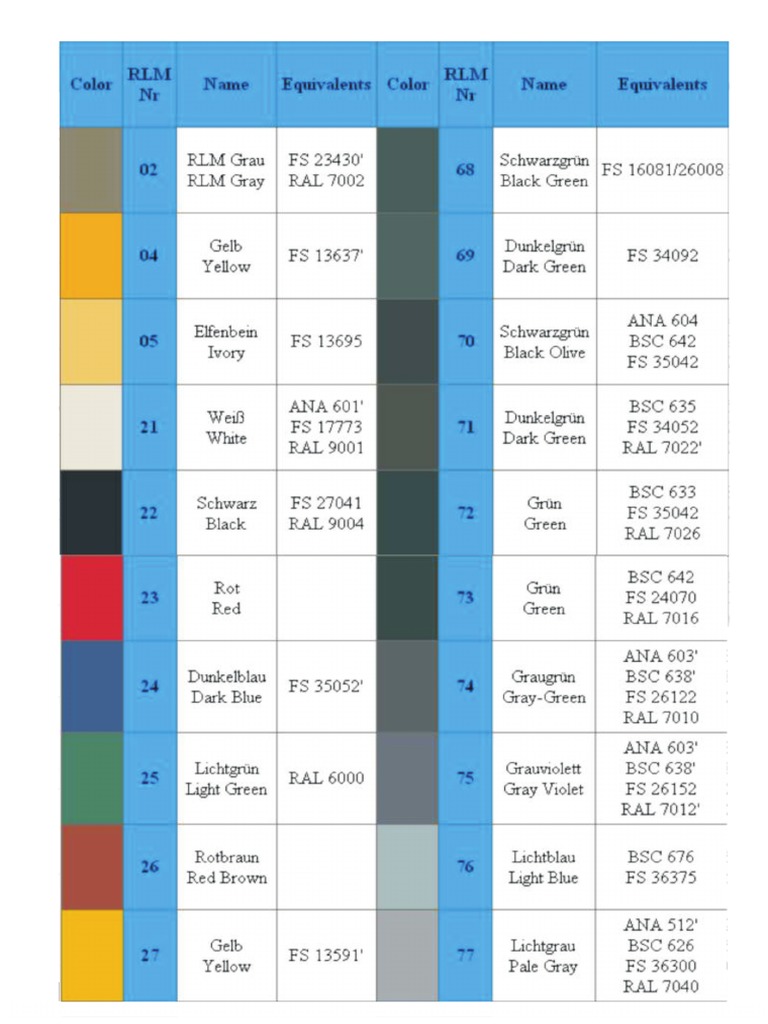 | Color | RLM Nr | Name | Equivalents | Color | RLM Nr | Name | Equivalents |
|---|---|---|---|---|---|---|---|
| | 02 | RLM Grau RLM Gray | FS 23430' RAL 7002 | | 68 | Schwarzgrün Black Green | FS 16081/26008 |
| | 04 | Gelb Yellow | FS 13637' | | 69 | Dunkelgrün Dark Green | FS 34092 |
| | 05 | Elfenbein Ivory | FS 13695 | | 70 | Schwarzgrün Black Olive | ANA 604 BSC 642 FS 35042 |
| | 21 | Weiß White | ANA 601' FS 17773 RAL 9001 | | 71 | Dunkelgrün Dark Green | BSC 635 FS 34052 RAL 7022' |
| | 22 | Schwarz Black | FS 27041 RAL 9004 | | 72 | Grün Green | BSC 633 FS 35042 RAL 7026 |
| | 23 | Rot Red | | | 73 | Grün Green | BSC 642 FS 24070 RAL 7016 |
| | 24 | Dunkelblau Dark Blue | FS 35052' | | 74 | Graugrün Gray-Green | ANA 603' BSC 638' FS 26122 RAL 7010 |
| | 25 | Lichtgrün Light Green | RAL 6000 | | 75 | Grauviolett Gray Violet | ANA 603' BSC 638' FS 26152 RAL 7012' |
| | 26 | Rotbraun Red Brown | | | 76 | Lichtblau Light Blue | BSC 676 FS 36375 |
| | 27 | Gelb Yellow | FS 13591' | | 77 | Lichtgrau Pale Gray | ANA 512' BSC 626 FS 36300 RAL 7040 |